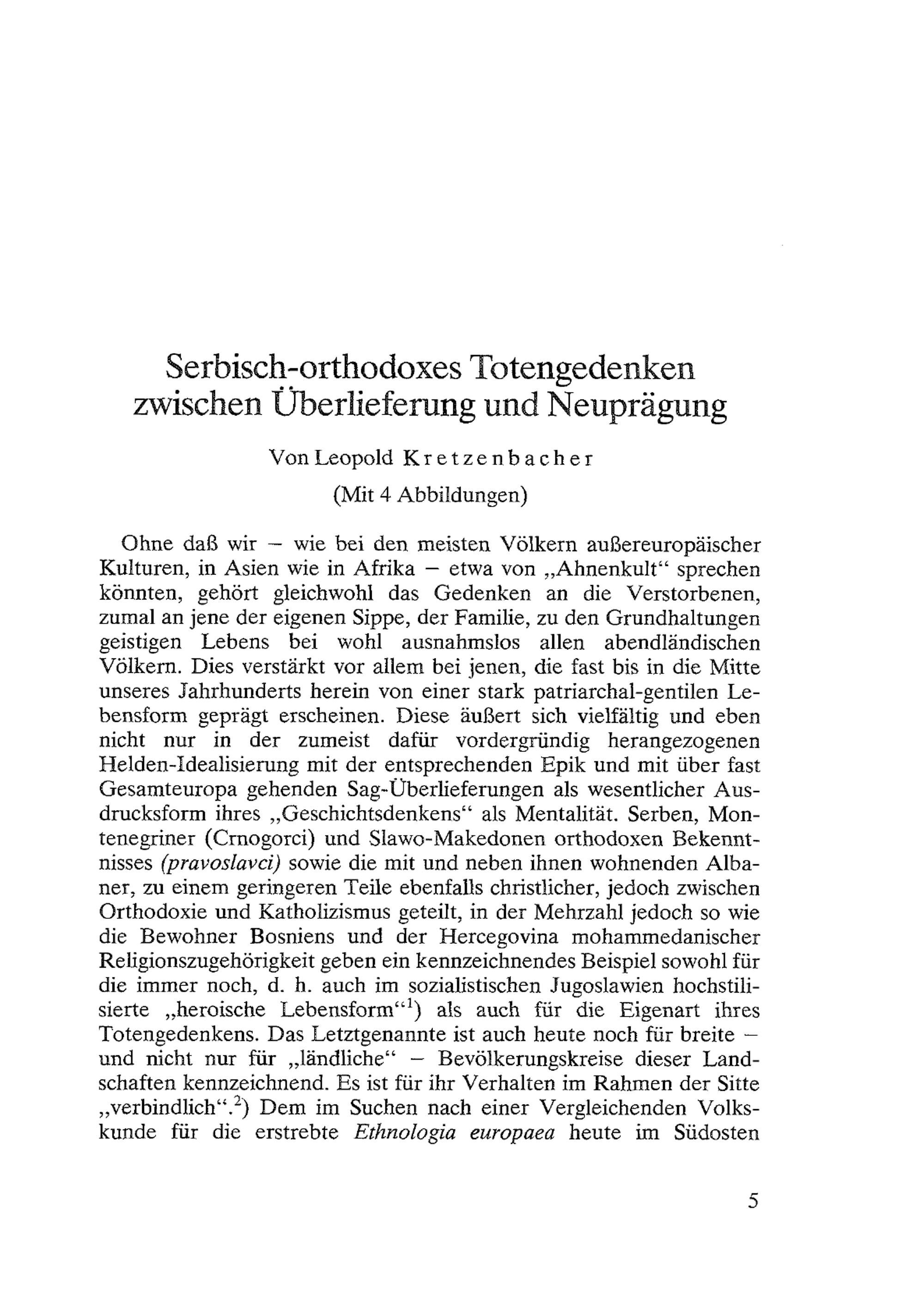 Serbisch-orthodoxes Totengedenken zwischen Überlieferung und Neuprägung

Von Leopold Kretzenbacher

(Mit 4 Abbildungen)

Ohne daß wir – wie bei den meisten Völkern außereuropäischer Kulturen, in Asien wie in Afrika – etwa von „Ahnenkult“ sprechen könnten, gehört gleichwohl das Gedenken an die Verstorbenen, zumal an jene der eigenen Sippe, der Familie, zu den Grundhaltungen geistigen Lebens bei wohl ausnahmslos allen abendländischen Völkern. Dies verstärkt vor allem bei jenen, die fast bis in die Mitte unseres Jahrhunderts herein von einer stark patriarchal-gentilen Lebensform geprägt erscheinen. Diese äußert sich vielfältig und eben nicht nur in der zumeist dafür vordergründig herangezogenen Helden-Idealisierung mit der entsprechenden Epik und mit über fast Gesamteuropa gehenden Sag-Überlieferungen als wesentlicher Ausdrucksform ihres „Geschichtsdenkens“ als Mentalität. Serben, Montenegriner (Crnogorci) und Slawo-Makedonen orthodoxen Bekenntnisses (pravoslavci) sowie die mit und neben ihnen wohnenden Albaner, zu einem geringeren Teile ebenfalls christlicher, jedoch zwischen Orthodoxie und Katholizismus geteilt, in der Mehrzahl jedoch so wie die Bewohner Bosniens und der Hercegovina mohammedanischer Religionszugehörigkeit geben ein kennzeichnendes Beispiel sowohl für die immer noch, d. h. auch im sozialistischen Jugoslawien hochstilisierte „heroische Lebensform“$^1$) als auch für die Eigenart ihres Totengedenkens. Das Letztgenannte ist auch heute noch für breite – und nicht nur für „ländliche“ – Bevölkerungskreise dieser Landschaften kennzeichnend. Es ist für ihr Verhalten im Rahmen der Sitte „verbindlich“.$^2$) Dem im Suchen nach einer Vergleichenden Volkskunde für die erstrebte Ethnologia europaea heute im Südosten

5